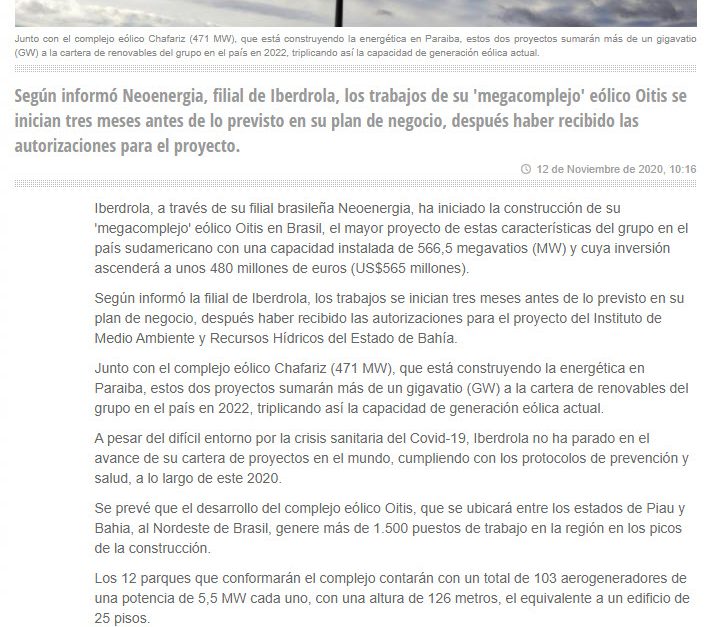 Junto con el complejo eólico Chafariz (471 MW), que está construyendo la energética en Paraiba, estos dos proyectos sumarán más de un gigavatio (GW) a la cartera de renovables del grupo en el país en 2022, triplicando así la capacidad de generación eólica actual.

Según informó Neoenergia, filial de Iberdrola, los trabajos de su 'megacomplejo' eólico Oitis se inician tres meses antes de lo previsto en su plan de negocio, después haber recibido las autorizaciones para el proyecto.

12 de Noviembre de 2020, 10:16

Iberdrola, a través de su filial brasileña Neoenergia, ha iniciado la construcción de su 'megacomplejo' eólico Oitis en Brasil, el mayor proyecto de estas características del grupo en el país sudamericano con una capacidad instalada de 566,5 megavatios (MW) y cuya inversión ascenderá a unos 480 millones de euros (US$565 millones).

Según informó la filial de Iberdrola, los trabajos se inician tres meses antes de lo previsto en su plan de negocio, después haber recibido las autorizaciones para el proyecto del Instituto de Medio Ambiente y Recursos Hídricos del Estado de Bahía.

Junto con el complejo eólico Chafariz (471 MW), que está construyendo la energética en Paraiba, estos dos proyectos sumarán más de un gigavatio (GW) a la cartera de renovables del grupo en el país en 2022, triplicando así la capacidad de generación eólica actual.

A pesar del difícil entorno por la crisis sanitaria del Covid-19, Iberdrola no ha parado en el avance de su cartera de proyectos en el mundo, cumpliendo con los protocolos de prevención y salud, a lo largo de este 2020.

Se prevé que el desarrollo del complejo eólico Oitis, que se ubicará entre los estados de Piau y Bahia, al Nordeste de Brasil, genere más de 1.500 puestos de trabajo en la región en los picos de la construcción.

Los 12 parques que conformarán el complejo contarán con un total de 103 aerogeneradores de una potencia de 5,5 MW cada uno, con una altura de 126 metros, el equivalente a un edificio de 25 pisos.